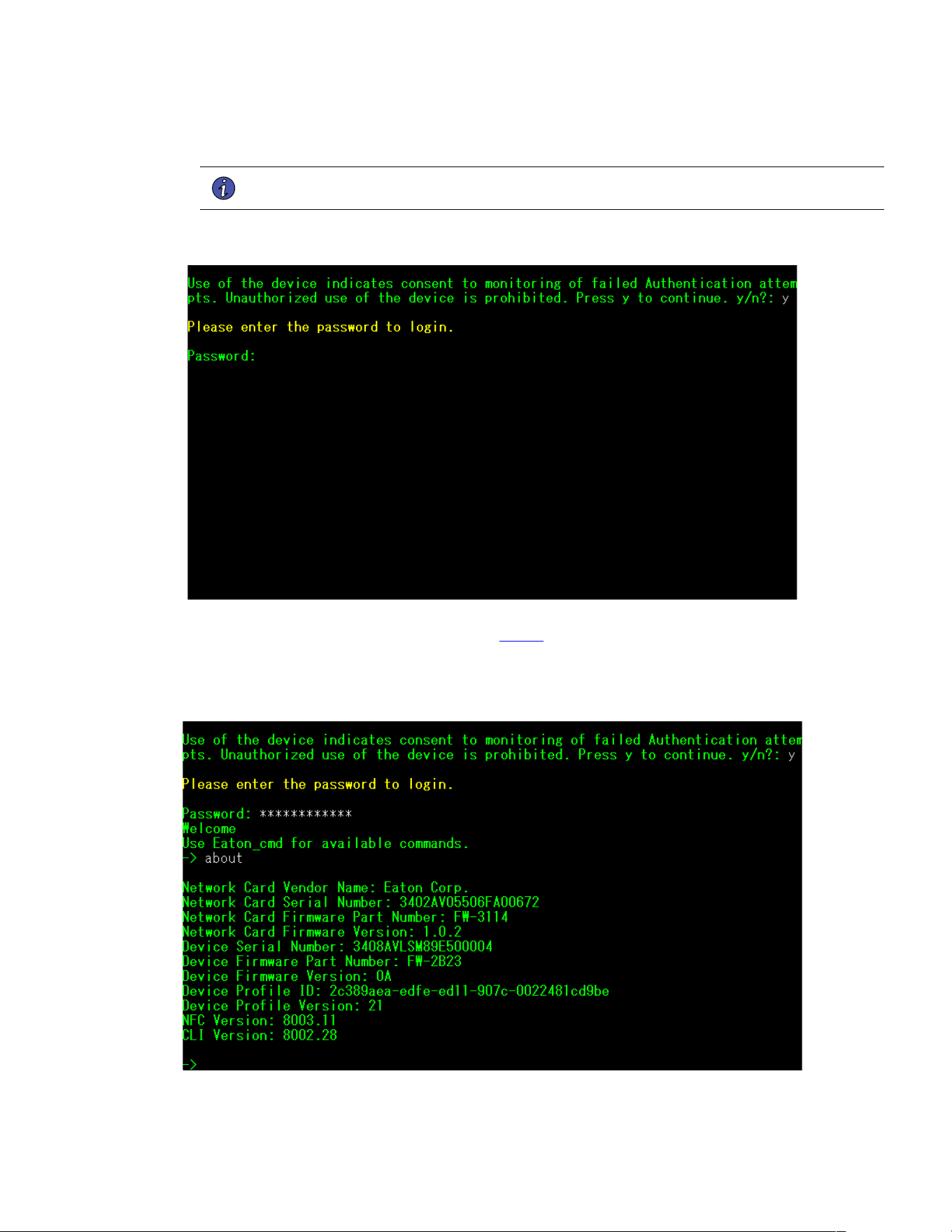 Use of the device indicates consent to monitoring of failed Authentication attempts. Unauthorized use of the device is prohibited. Press y to continue. y/n?: y

Please enter the password to login.

Password:

Use of the device indicates consent to monitoring of failed Authentication attempts. Unauthorized use of the device is prohibited. Press y to continue. y/n?: y

Please enter the password to login.

Password: ************
Welcome
Use Eaton_cmd for available commands.
-> about

Network Card Vendor Name: Eaton Corp.
Network Card Serial Number: 3402AV05506FA00672
Network Card Firmware Part Number: FW-3114
Network Card Firmware Version: 1.0.2
Device Serial Number: 3408AVLSM89E500004
Device Firmware Part Number: FW-2B23
Device Firmware Version: 0A
Device Profile ID: 2c389aea-edfe-ed11-907c-0022481cd9be
Device Profile Version: 21
NFC Version: 8003.11
CLI Version: 8002.28

->